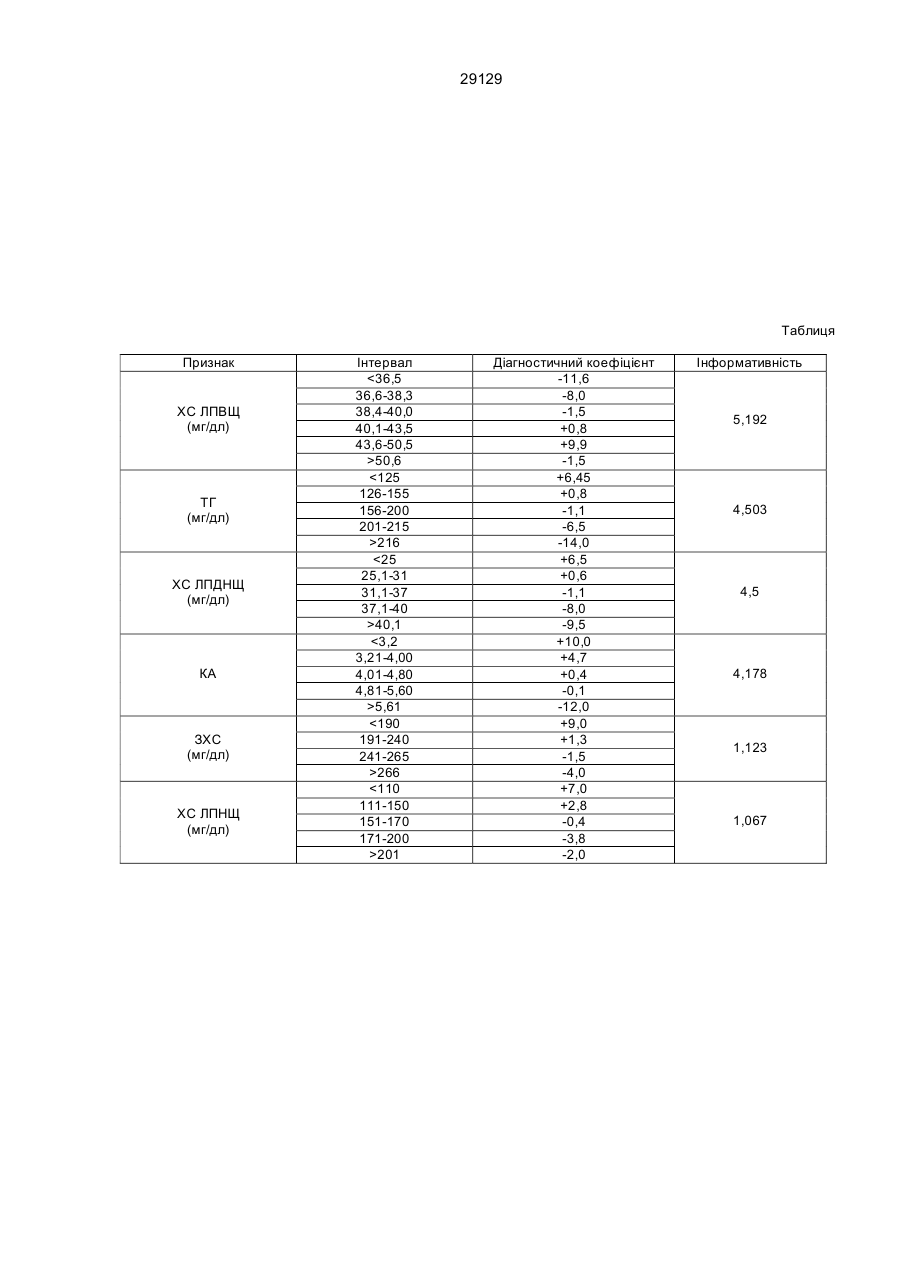 29129

Таблиця

| Признак | Інтервал | Діагностичний коефіцієнт | Інформативність |
|---|---|---|---|
| ХС ЛПВЩ (мг/дл) | <36,5 | -11,6 | 5,192 |
| | 36,6-38,3 | -8,0 | |
| | 38,4-40,0 | -1,5 | |
| | 40,1-43,5 | +0,8 | |
| | 43,6-50,5 | +9,9 | |
| | >50,6 | -1,5 | |
| ТГ (мг/дл) | <125 | +6,45 | 4,503 |
| | 126-155 | +0,8 | |
| | 156-200 | -1,1 | |
| | 201-215 | -6,5 | |
| | >216 | -14,0 | |
| ХС ЛПДНЩ (мг/дл) | <25 | +6,5 | 4,5 |
| | 25,1-31 | +0,6 | |
| | 31,1-37 | -1,1 | |
| | 37,1-40 | -8,0 | |
| | >40,1 | -9,5 | |
| КА | <3,2 | +10,0 | 4,178 |
| | 3,21-4,00 | +4,7 | |
| | 4,01-4,80 | +0,4 | |
| | 4,81-5,60 | -0,1 | |
| | >5,61 | -12,0 | |
| ЗХС (мг/дл) | <190 | +9,0 | 1,123 |
| | 191-240 | +1,3 | |
| | 241-265 | -1,5 | |
| | >266 | -4,0 | |
| ХС ЛПНЩ (мг/дл) | <110 | +7,0 | 1,067 |
| | 111-150 | +2,8 | |
| | 151-170 | -0,4 | |
| | 171-200 | -3,8 | |
| | >201 | -2,0 | |